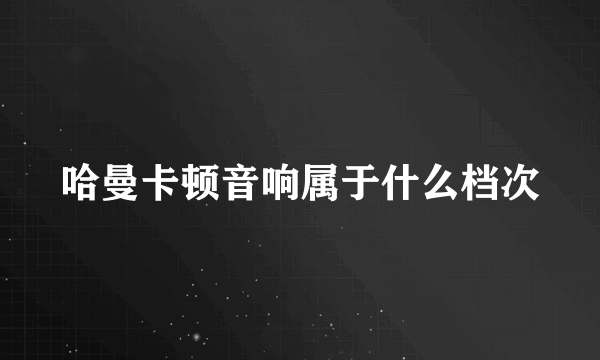 哈曼卡顿音响属于什么档次